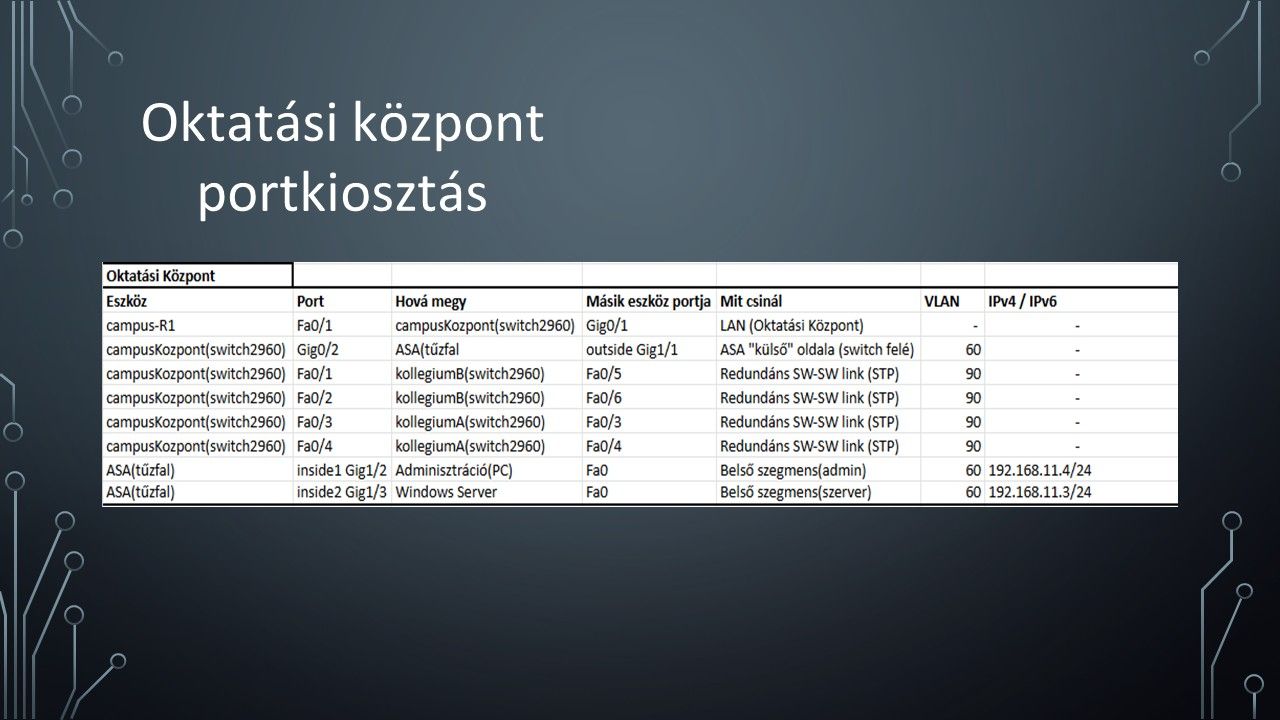 Oktatási központ portkiosztás

| Oktatási Központ | | | | | | |
|---|---|---|---|---|---|---|
| Eszköz | Port | Hová megy | Másik eszköz portja | Mit csinál | VLAN | IPv4 / IPv6 |
| campus-R1 | Fa0/1 | campusKozpont(switch2960) | Gig0/1 | LAN (Oktatási Központ) | - | - |
| campusKozpont(switch2960) | Gig0/2 | ASA(tűzfal | outside Gig1/1 | ASA "külső" oldala (switch felé) | 60 | - |
| campusKozpont(switch2960) | Fa0/1 | kollegiumB(switch2960) | Fa0/5 | Redundáns SW-SW link (STP) | 90 | - |
| campusKozpont(switch2960) | Fa0/2 | kollegiumB(switch2960) | Fa0/6 | Redundáns SW-SW link (STP) | 90 | - |
| campusKozpont(switch2960) | Fa0/3 | kollegiumA(switch2960) | Fa0/3 | Redundáns SW-SW link (STP) | 90 | - |
| campusKozpont(switch2960) | Fa0/4 | kollegiumA(switch2960) | Fa0/4 | Redundáns SW-SW link (STP) | 90 | - |
| ASA(tűzfal) | inside1 Gig1/2 | Adminisztráció(PC) | Fa0 | Belső szegmens(admin) | 60 | 192.168.11.4/24 |
| ASA(tűzfal) | inside2 Gig1/3 | Windows Server | Fa0 | Belső szegmens(szerver) | 60 | 192.168.11.3/24 |